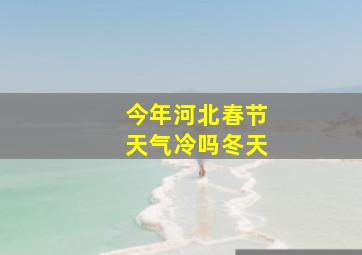 今年河北春节
天气冷吗冬天